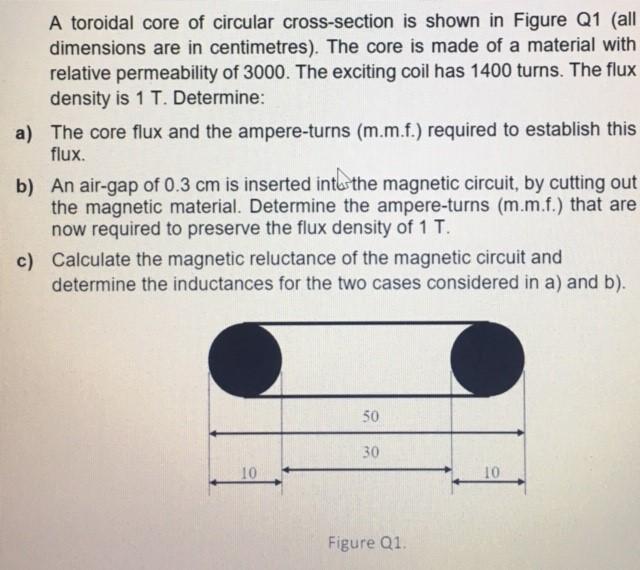 A toroidal core of circular cross-section is shown in Figure Q1 (all dimensions are in centimetres). The core is made of a material with relative permeability of 3000. The exciting coil has 1400 turns. The flux density is 1 T. Determine:

a) The core flux and the ampere-turns (m.m.f.) required to establish this flux.

b) An air-gap of 0.3 cm is inserted into the magnetic circuit, by cutting out the magnetic material. Determine the ampere-turns (m.m.f.) that are now required to preserve the flux density of 1 T.

c) Calculate the magnetic reluctance of the magnetic circuit and determine the inductances for the two cases considered in a) and b).

50

30

10

10

Figure Q1.